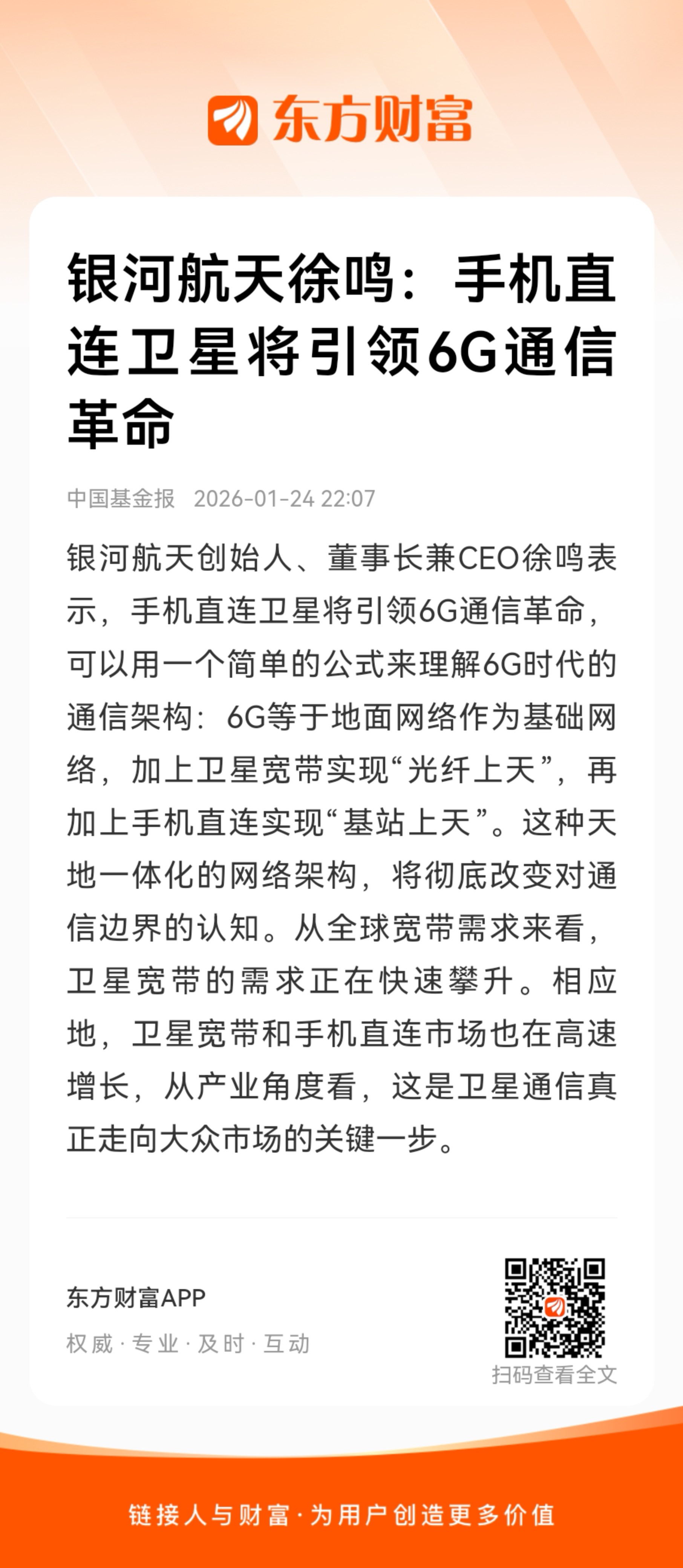 东方财富

银河航天徐鸣：手机直连卫星将引领6G通信革命

中国基金报 2026-01-24 22:07

银河航天创始人、董事长兼CEO徐鸣表示，手机直连卫星将引领6G通信革命，可以用一个简单的公式来理解6G时代的通信架构：6G等于地面网络作为基础网络，加上卫星宽带实现“光纤上天”，再加上手机直连实现“基站上天”。这种天地一体化的网络架构，将彻底改变对通信边界的认知。从全球宽带需求来看，卫星宽带的需求正在快速攀升。相应地，卫星宽带和手机直连市场也在高速增长，从产业角度看，这是卫星通信真正走向大众市场的关键一步。

东方财富APP
权威 · 专业 · 及时 · 互动

扫码查看全文

链接人与财富 · 为用户创造更多价值